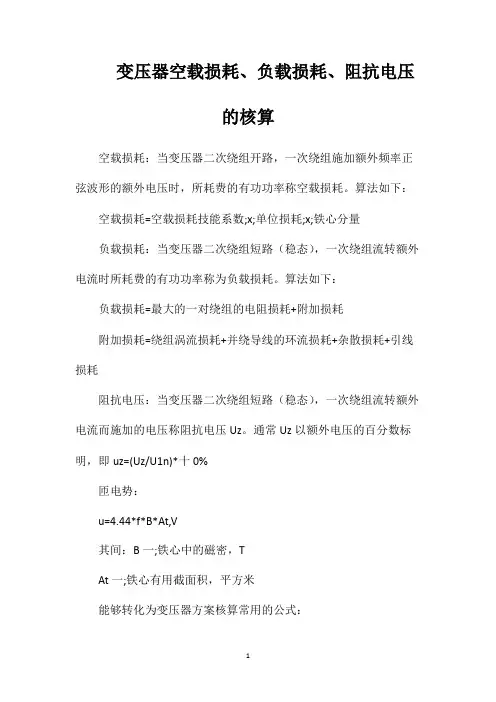 变压器空载损耗、负载损耗、阻抗电压的核算

空载损耗：当变压器二次绕组开路，一次绕组施加额外频率正弦波形的额外电压时，所耗费的有功功率称空载损耗。算法如下：

空载损耗=空载损耗技能系数;x;单位损耗;x;铁心分量

负载损耗：当变压器二次绕组短路（稳态），一次绕组流转额外电流时所耗费的有功功率称为负载损耗。算法如下：

负载损耗=最大的一对绕组的电阻损耗+附加损耗

附加损耗=绕组涡流损耗+并绕导线的环流损耗+杂散损耗+引线损耗

阻抗电压：当变压器二次绕组短路（稳态），一次绕组流转额外电流而施加的电压称阻抗电压 Uz。通常 Uz 以额外电压的百分数标明，即 uz=(Uz/U1n)*十 0%

匝电势：

u=4.44*f*B*At,V

其间：B 一;铁心中的磁密，T

At 一;铁心有用截面积，平方米

能够转化为变压器方案核算常用的公式：

1